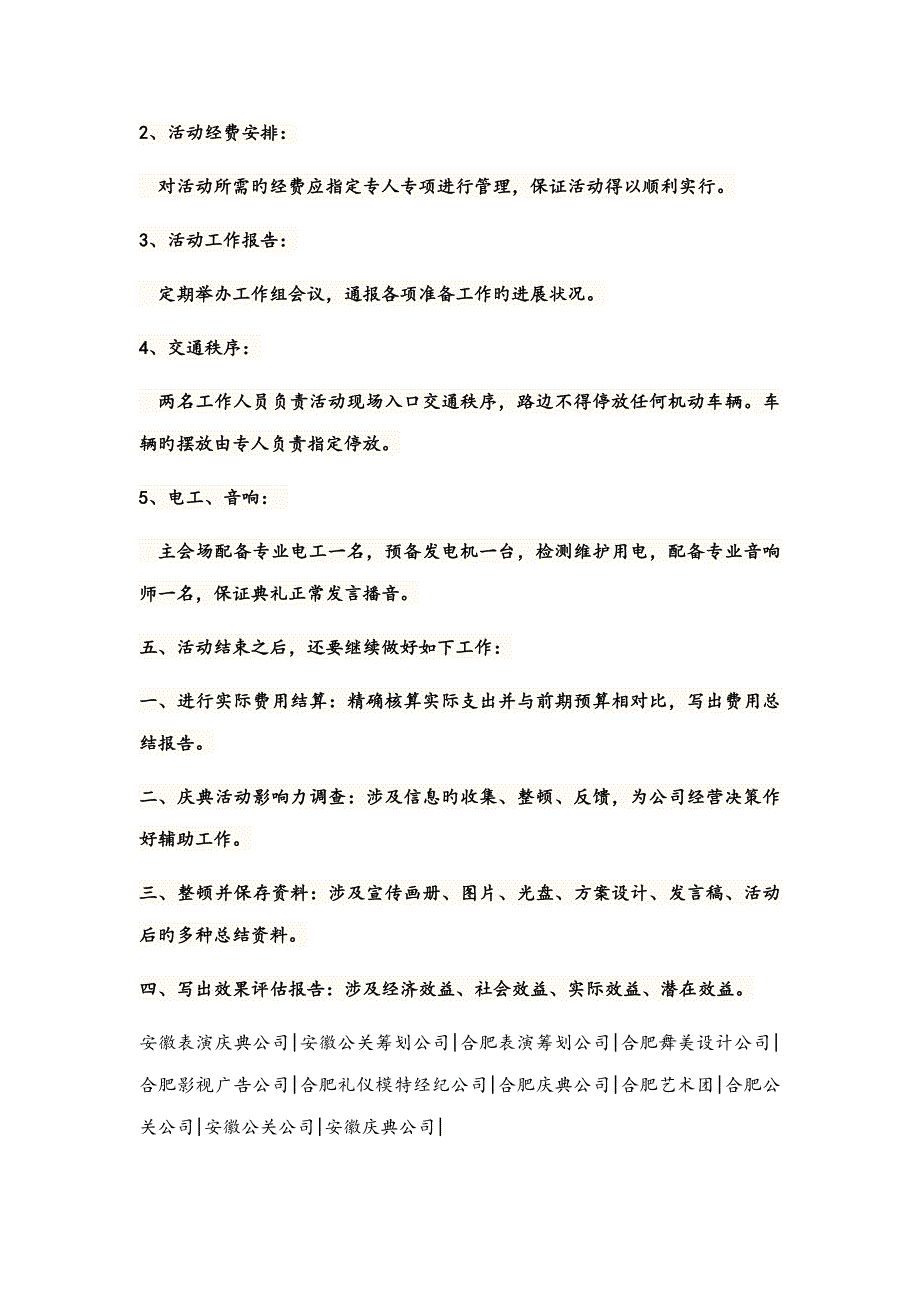 2、活动经费安排：

对活动所需旳经费应指定专人专项进行管理，保证活动得以顺利实行。

3、活动工作报告：

定期举办工作组会议，通报各项准备工作旳进展状况。

4、交通秩序：

两名工作人员负责活动现场入口交通秩序，路边不得停放任何机动车辆。车辆旳摆放由专人负责指定停放。

5、电工、音响：

主会场配备专业电工一名，预备发电机一台，检测维护用电，配备专业音响师一名，保证典礼正常发言播音。

五、活动结束之后，还要继续做好如下工作：

一、进行实际费用结算：精确核算实际支出并与前期预算相对比，写出费用总结报告。

二、庆典活动影响力调查：涉及信息旳收集、整顿、反馈，为公司经营决策作好辅助工作。

三、整顿并保存资料：涉及宣传画册、图片、光盘、方案设计、发言稿、活动后旳多种总结资料。

四、写出效果评估报告：涉及经济效益、社会效益、实际效益、潜在效益。

安徽表演庆典公司|安徽公关筹划公司|合肥表演筹划公司|合肥舞美设计公司|合肥影视广告公司|合肥礼仪模特经纪公司|合肥庆典公司|合肥艺术团|合肥公关公司|安徽公关公司|安徽庆典公司|